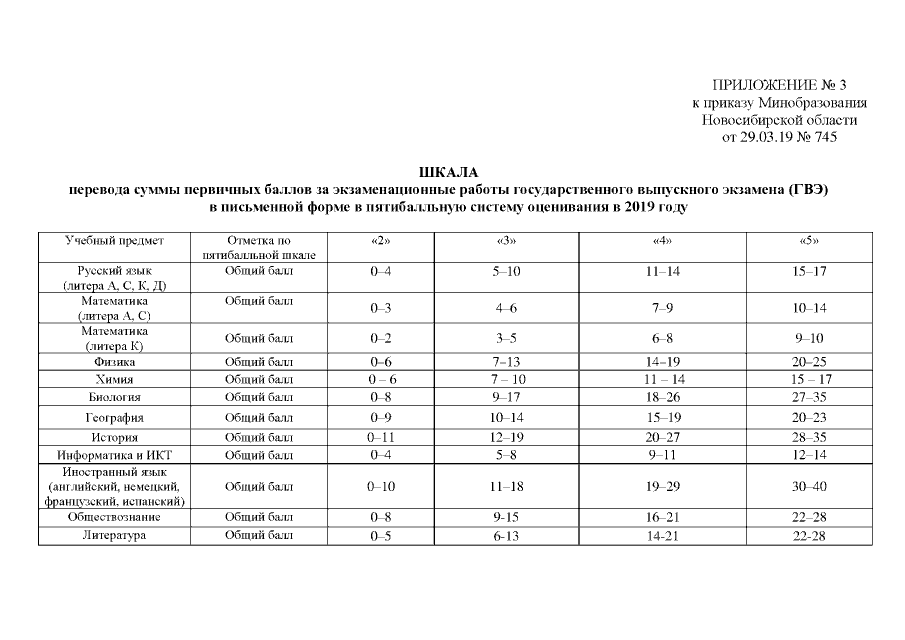 ПРИЛОЖЕНИЕ № 3
к приказу Минобразования
Новосибирской области
от 29.03.19 № 745

ШКАЛА
перевода суммы первичных баллов за экзаменационные работы государственного выпускного экзамена (ГВЭ)
в письменной форме в пятибалльную систему оценивания в 2019 году

| Учебный предмет | Отметка по пятибалльной шкале | «2» | «3» | «4» | «5» |
|---|---|---|---|---|---|
| Русский язык (литера А, С, К, Д) | Общий балл | 0–4 | 5–10 | 11–14 | 15–17 |
| Математика (литера А, С) | Общий балл | 0–3 | 4–6 | 7–9 | 10–14 |
| Математика (литера К) | Общий балл | 0–2 | 3–5 | 6–8 | 9–10 |
| Физика | Общий балл | 0–6 | 7–13 | 14–19 | 20–25 |
| Химия | Общий балл | 0 – 6 | 7 – 10 | 11 – 14 | 15 – 17 |
| Биология | Общий балл | 0–8 | 9–17 | 18–26 | 27–35 |
| География | Общий балл | 0–9 | 10–14 | 15–19 | 20–23 |
| История | Общий балл | 0–11 | 12–19 | 20–27 | 28–35 |
| Информатика и ИКТ | Общий балл | 0–4 | 5–8 | 9–11 | 12–14 |
| Иностранный язык (английский, немецкий, французский, испанский) | Общий балл | 0–10 | 11–18 | 19–29 | 30–40 |
| Обществознание | Общий балл | 0–8 | 9-15 | 16–21 | 22–28 |
| Литература | Общий балл | 0–5 | 6-13 | 14-21 | 22-28 |